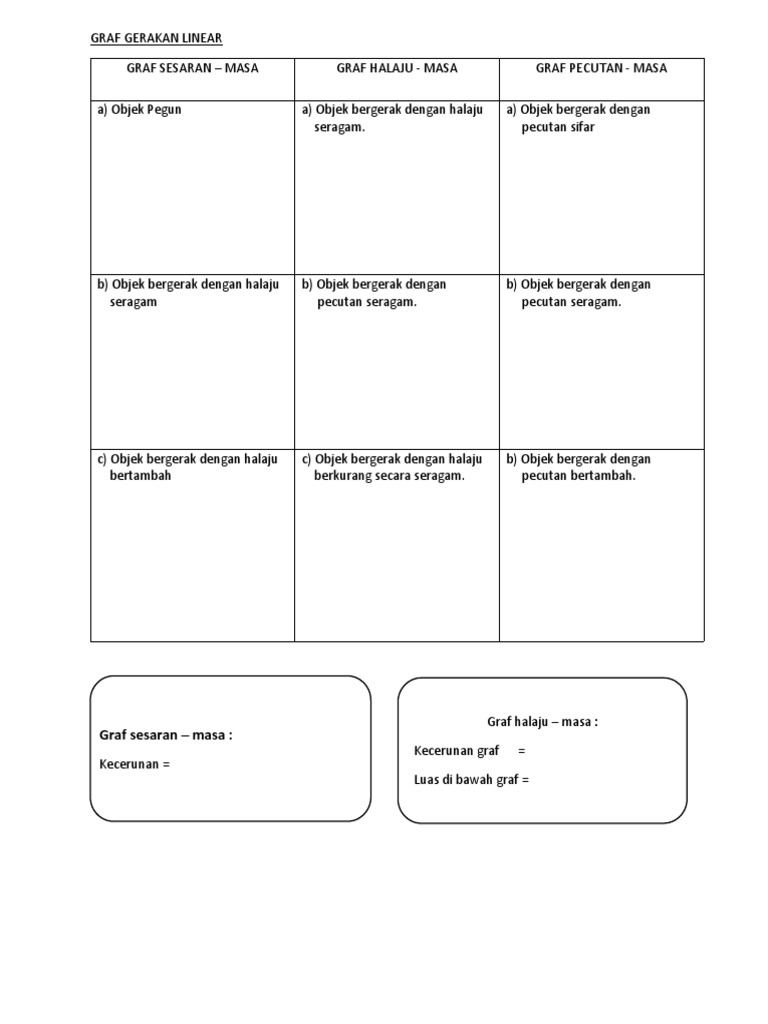 GRAF GERAKAN LINEAR

| GRAF SESARAN – MASA | GRAF HALAJU - MASA | GRAF PECUTAN - MASA |
|---|---|---|
| a) Objek Pegun | a) Objek bergerak dengan halaju seragam. | a) Objek bergerak dengan pecutan sifar |
| b) Objek bergerak dengan halaju seragam | b) Objek bergerak dengan pecutan seragam. | b) Objek bergerak dengan pecutan seragam. |
| c) Objek bergerak dengan halaju bertambah | c) Objek bergerak dengan halaju berkurang secara seragam. | b) Objek bergerak dengan pecutan bertambah. |

Graf sesaran – masa :

Kecerunan =

Graf halaju – masa :

Kecerunan graf =

Luas di bawah graf =